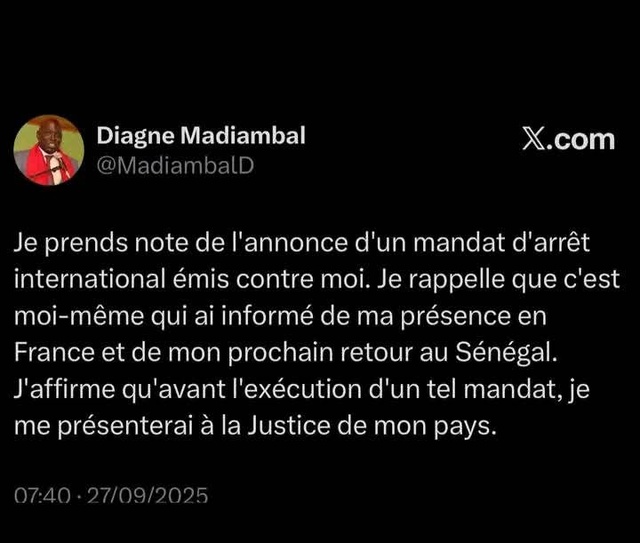 Diagne Madiambal
@MadiambalD

X.com

Je prends note de l'annonce d'un mandat d'arrêt international émis contre moi. Je rappelle que c'est moi-même qui ai informé de ma présence en France et de mon prochain retour au Sénégal. J'affirme qu'avant l'exécution d'un tel mandat, je me présenterai à la Justice de mon pays.

07:40 · 27/09/2025